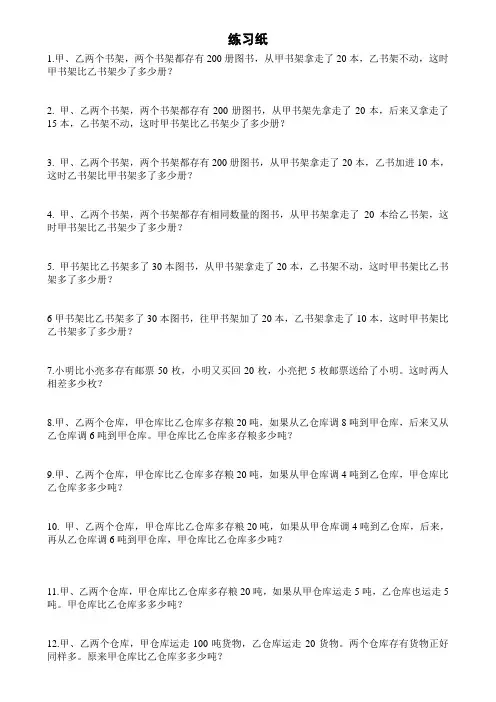 练习纸

1.甲、乙两个书架，两个书架都存有 200 册图书，从甲书架拿走了 20 本，乙书架不动，这时甲书架比乙书架少了多少册？

2. 甲、乙两个书架，两个书架都存有 200 册图书，从甲书架先拿走了 20 本，后来又拿走了 15 本，乙书架不动，这时甲书架比乙书架少了多少册？

3. 甲、乙两个书架，两个书架都存有 200 册图书，从甲书架拿走了 20 本，乙书加进 10 本，这时乙书架比甲书架多了多少册？

4. 甲、乙两个书架，两个书架都存有相同数量的图书，从甲书架拿走了 20 本给乙书架，这时甲书架比乙书架少了多少册？

5. 甲书架比乙书架多了 30 本图书，从甲书架拿走了 20 本，乙书架不动，这时甲书架比乙书架多了多少册？

6 甲书架比乙书架多了 30 本图书，往甲书架加了 20 本，乙书架拿走了 10 本，这时甲书架比乙书架多了多少册？

7.小明比小亮多存有邮票 50 枚，小明又买回 20 枚，小亮把 5 枚邮票送给了小明。这时两人相差多少枚？

8.甲、乙两个仓库，甲仓库比乙仓库多存粮 20 吨，如果从乙仓库调 8 吨到甲仓库，后来又从乙仓库调 6 吨到甲仓库。甲仓库比乙仓库多存粮多少吨？

9.甲、乙两个仓库，甲仓库比乙仓库多存粮 20 吨，如果从甲仓库调 4 吨到乙仓库，甲仓库比乙仓库多多少吨？

10. 甲、乙两个仓库，甲仓库比乙仓库多存粮 20 吨，如果从甲仓库调 4 吨到乙仓库，后来，再从乙仓库调 6 吨到甲仓库，甲仓库比乙仓库多少吨？

11.甲、乙两个仓库，甲仓库比乙仓库多存粮 20 吨，如果从甲仓库运走 5 吨，乙仓库也运走 5 吨。甲仓库比乙仓库多多少吨？

12.甲、乙两个仓库，甲仓库运走 100 吨货物，乙仓库运走 20 货物。两个仓库存有货物正好同样多。原来甲仓库比乙仓库多多少吨？